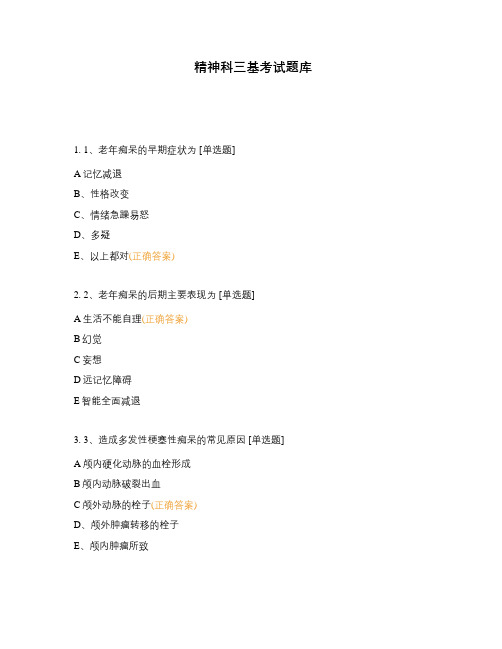 精神科三基考试题库

1. 1、老年痴呆的早期症状为 [单选题]

A 记忆减退

B、性格改变

C、情绪急躁易怒

D、多疑

E、以上都对(正确答案)

2. 2、老年痴呆的后期主要表现为 [单选题]

A 生活不能自理(正确答案)

B 幻觉

C 妄想

D 远记忆障碍

E 智能全面减退

3. 3、造成多发性梗塞性痴呆的常见原因 [单选题]

A 颅内硬化动脉的血栓形成

B 颅内动脉破裂出血

C 颅外动脉的栓子(正确答案)

D、颅外肿瘤转移的栓子

E、颅内肿瘤所致